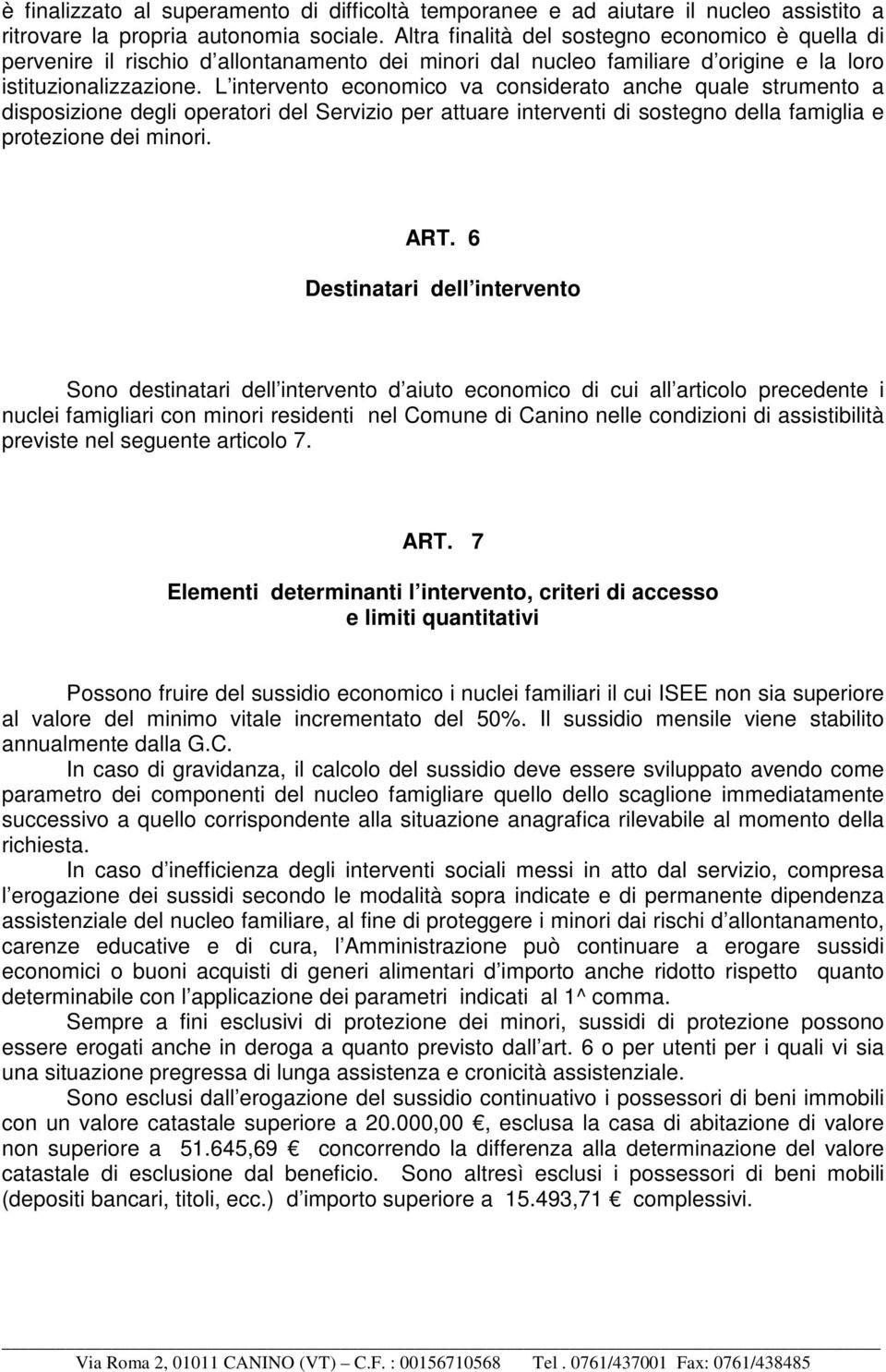 è finalizzato al superamento di difficoltà temporanee e ad aiutare il nucleo assistito a ritrovare la propria autonomia sociale. Altra finalità del sostegno economico è quella di pervenire il rischio d allontanamento dei minori dal nucleo familiare d origine e la loro istituzionalizzazione. L intervento economico va considerato anche quale strumento a disposizione degli operatori del Servizio per attuare interventi di sostegno della famiglia e protezione dei minori.

ART. 6

Destinatari dell intervento

Sono destinatari dell intervento d aiuto economico di cui all articolo precedente i nuclei famigliari con minori residenti nel Comune di Canino nelle condizioni di assistibilità previste nel seguente articolo 7.

ART. 7

Elementi determinanti l intervento, criteri di accesso e limiti quantitativi

Possono fruire del sussidio economico i nuclei familiari il cui ISEE non sia superiore al valore del minimo vitale incrementato del 50%. Il sussidio mensile viene stabilito annualmente dalla G.C.

In caso di gravidanza, il calcolo del sussidio deve essere sviluppato avendo come parametro dei componenti del nucleo famigliare quello dello scaglione immediatamente successivo a quello corrispondente alla situazione anagrafica rilevabile al momento della richiesta.

In caso d inefficienza degli interventi sociali messi in atto dal servizio, compresa l erogazione dei sussidi secondo le modalità sopra indicate e di permanente dipendenza assistenziale del nucleo familiare, al fine di proteggere i minori dai rischi d allontanamento, carenze educative e di cura, l Amministrazione può continuare a erogare sussidi economici o buoni acquisti di generi alimentari d importo anche ridotto rispetto quanto determinabile con l applicazione dei parametri indicati al 1^ comma.

Sempre a fini esclusivi di protezione dei minori, sussidi di protezione possono essere erogati anche in deroga a quanto previsto dall art. 6 o per utenti per i quali vi sia una situazione pregressa di lunga assistenza e cronicità assistenziale.

Sono esclusi dall erogazione del sussidio continuativo i possessori di beni immobili con un valore catastale superiore a 20.000,00 €, esclusa la casa di abitazione di valore non superiore a 51.645,69 € concorrendo la differenza alla determinazione del valore catastale di esclusione dal beneficio. Sono altresì esclusi i possessori di beni mobili (depositi bancari, titoli, ecc.) d importo superiore a 15.493,71 € complessivi.

Via Roma 2, 01011 CANINO (VT) – C.F. : 00156710568 Tel . 0761/437001 Fax: 0761/438485